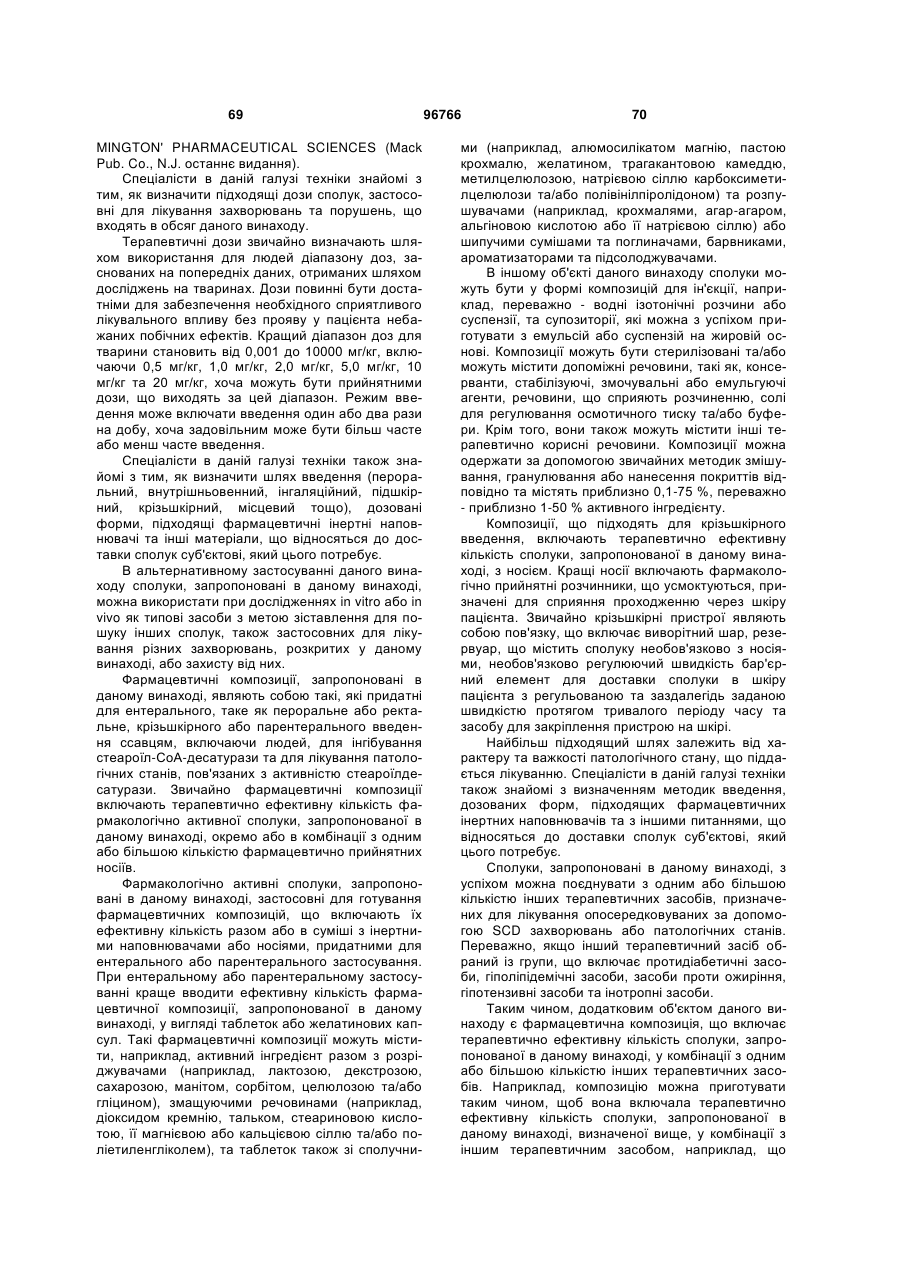 69 96766 70

MINGTON' PHARMACEUTICAL SCIENCES (Mack Pub. Co., N.J. останнє видання).

Спеціалісти в даній галузі техніки знайомі з тим, як визначити підходящі дози сполук, застосовні для лікування захворювань та порушень, що входять в обсяг даного винаходу.

Терапевтичні дози звичайно визначають шляхом використання для людей діапазону доз, заснованих на попередніх даних, отриманих шляхом досліджень на тваринах. Дози повинні бути достатніми для забезпечення необхідного сприятливого лікувального впливу без прояву у пацієнта небажаних побічних ефектів. Кращий діапазон доз для тварини становить від 0,001 до 10000 мг/кг, включаючи 0,5 мг/кг, 1,0 мг/кг, 2,0 мг/кг, 5,0 мг/кг, 10 мг/кг та 20 мг/кг, хоча можуть бути прийнятними дози, що виходять за цей діапазон. Режим введення може включати введення один або два рази на добу, хоча задовільним може бути більш часте або менш часте введення.

Спеціалісти в даній галузі техніки також знайомі з тим, як визначити шлях введення (пероральний, внутрішньовенний, інгаляційний, підшкірний, крізьшкірний, місцевий тощо), дозовані форми, підходящі фармацевтичні інертні наповнювачі та інші матеріали, що відносяться до доставки сполук суб'єктові, який цього потребує.

В альтернативному застосуванні даного винаходу сполуки, запропоновані в даному винаході, можна використати при дослідженнях in vitro або in vivo як типові засоби з метою зіставлення для пошуку інших сполук, також застосовних для лікування різних захворювань, розкритих у даному винаході, або захисту від них.

Фармацевтичні композиції, запропоновані в даному винаході, являють собою такі, які придатні для ентерального, таке як пероральне або ректальне, крізьшкірного або парентерального введення ссавцям, включаючи людей, для інгібування стеароїл-СоА-десатурази та для лікування патологічних станів, пов'язаних з активністю стеароїлдесатурази. Звичайно фармацевтичні композиції включають терапевтично ефективну кількість фармакологічно активної сполуки, запропонованої в даному винаході, окремо або в комбінації з одним або більшою кількістю фармацевтично прийнятних носіїв.

Фармакологічно активні сполуки, запропоновані в даному винаході, застосовні для готування фармацевтичних композицій, що включають їх ефективну кількість разом або в суміші з інертними наповнювачами або носіями, придатними для ентерального або парентерального застосування. При ентеральному або парентеральному застосуванні краще вводити ефективну кількість фармацевтичної композиції, запропонованої в даному винаході, у вигляді таблеток або желатинових капсул. Такі фармацевтичні композиції можуть містити, наприклад, активний інгредієнт разом з розріджувачами (наприклад, лактозою, декстрозою, сахарозою, манітом, сорбітом, целюлозою та/або гліцином), змащуючими речовинами (наприклад, діоксидом кремнію, тальком, стеариновою кислотою, її магнієвою або кальцієвою сіллю та/або поліетиленгліколем), та таблеток також зі сполучними (наприклад, алюмосилікатом магнію, пастою крохмалю, желатином, трагакантовою камеддю, метилцелюлозою, натрієвою сіллю карбоксиметилцелюлози та/або полівінілпіролідоном) та розпушувачами (наприклад, крохмалями, агар-агаром, альгіновою кислотою або її натрієвою сіллю) або шипучими сумішами та поглиначами, барвниками, ароматизаторами та підсолоджувачами.

В іншому об'єкті даного винаходу сполуки можуть бути у формі композицій для ін'єкції, наприклад, переважно - водні ізотонічні розчини або суспензії, та супозиторії, які можна з успіхом приготувати з емульсій або суспензій на жировій основі. Композиції можуть бути стерилізовані та/або можуть містити допоміжні речовини, такі як, консерванти, стабілізуючі, змочувальні або емульгуючі агенти, речовини, що сприяють розчиненню, солі для регулювання осмотичного тиску та/або буфери. Крім того, вони також можуть містити інші терапевтично корисні речовини. Композиції можна одержати за допомогою звичайних методик змішування, гранулювання або нанесення покриттів відповідно та містять приблизно 0,1-75 %, переважно - приблизно 1-50 % активного інгредієнту.

Композиції, що підходять для крізьшкірного введення, включають терапевтично ефективну кількість сполуки, запропонованої в даному винаході, з носієм. Кращі носії включають фармакологічно прийнятні розчинники, що усмоктуються, призначені для сприяння проходженню через шкіру пацієнта. Звичайно крізьшкірні пристрої являють собою пов'язку, що включає виворітний шар, резервуар, що містить сполуку необов'язково з носіями, необов'язково регулюючий швидкість бар'єрний елемент для доставки сполуки в шкіру пацієнта з регульованою та заздалегідь заданою швидкістю протягом тривалого періоду часу та засобу для закріплення пристрою на шкірі.

Найбільш підходящий шлях залежить від характеру та важкості патологічного стану, що піддається лікуванню. Спеціалісти в даній галузі техніки також знайомі з визначенням методик введення, дозованих форм, підходящих фармацевтичних інертних наповнювачів та з іншими питаннями, що відносяться до доставки сполук суб'єктові, який цього потребує.

Сполуки, запропоновані в даному винаході, з успіхом можна поєднувати з одним або більшою кількістю інших терапевтичних засобів, призначених для лікування опосередковуваних за допомогою SCD захворювань або патологічних станів. Переважно, якщо інший терапевтичний засіб обраний із групи, що включає протидіабетичні засоби, гіполіпідемічні засоби, засоби проти ожиріння, гіпотензивні засоби та інотропні засоби.

Таким чином, додатковим об'єктом даного винаходу є фармацевтична композиція, що включає терапевтично ефективну кількість сполуки, запропонованої в даному винаході, у комбінації з одним або більшою кількістю інших терапевтичних засобів. Наприклад, композицію можна приготувати таким чином, щоб вона включала терапевтично ефективну кількість сполуки, запропонованої в даному винаході, визначеної вище, у комбінації з іншим терапевтичним засобом, наприклад, що